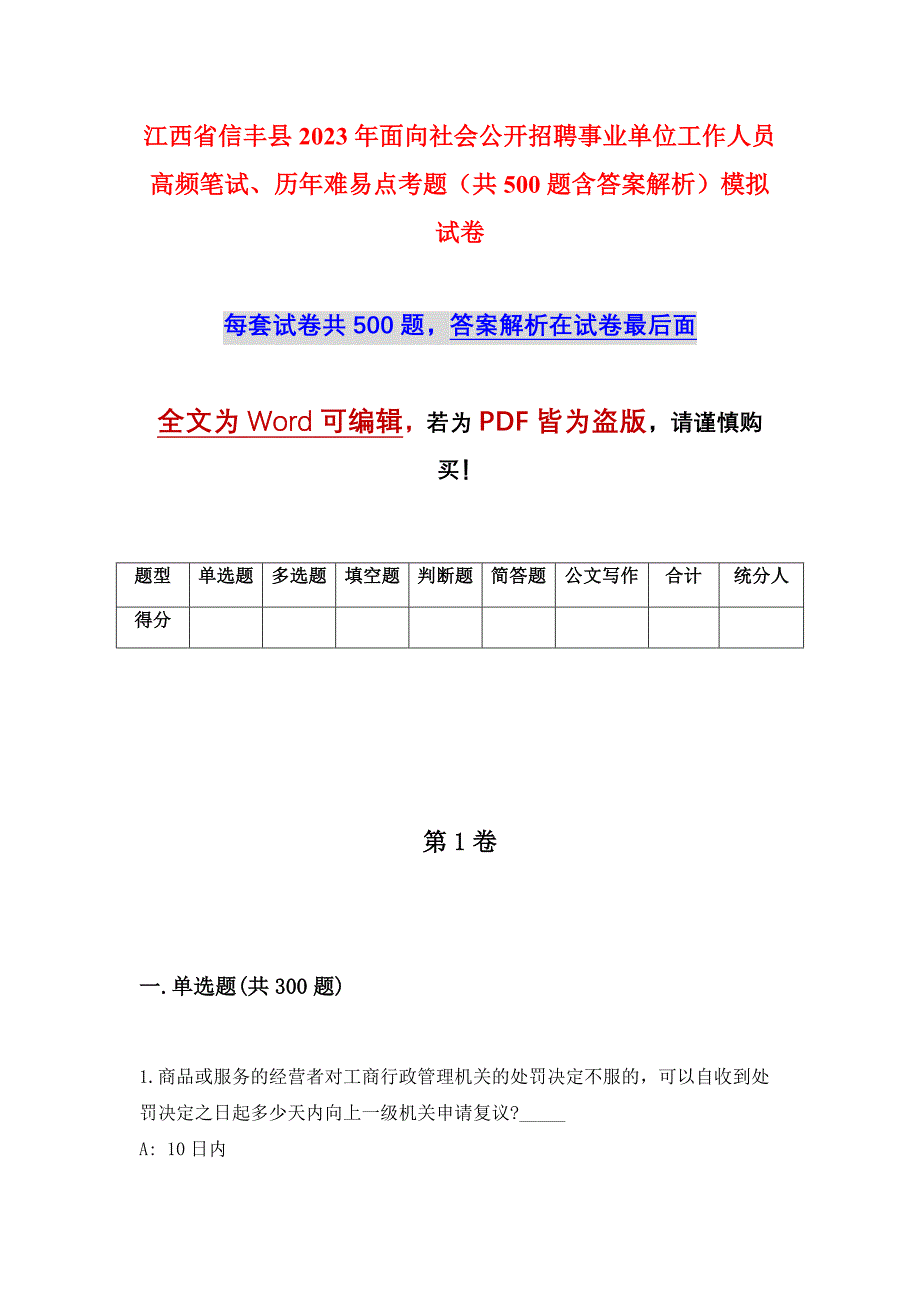 江西省信丰县2023年面向社会公开招聘事业单位工作人员高频笔试、历年难易点考题（共500题含答案解析）模拟试卷

每套试卷共500题，答案解析在试卷最后面

全文为Word可编辑，若为PDF皆为盗版，请谨慎购买！

| 题型 | 单选题 | 多选题 | 填空题 | 判断题 | 简答题 | 公文写作 | 合计 | 统分人 |
|---|---|---|---|---|---|---|---|---|
| 得分 | | | | | | | | |

第1卷

一.单选题(共300题)

1.商品或服务的经营者对工商行政管理机关的处罚决定不服的，可以自收到处罚决定之日起多少天内向上一级机关申请复议?_____

A: 10日内